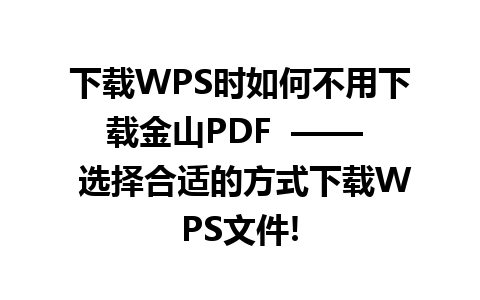 下载WPS时如何不用下载金山PDF —— 选择合适的方式下载WPS文件!